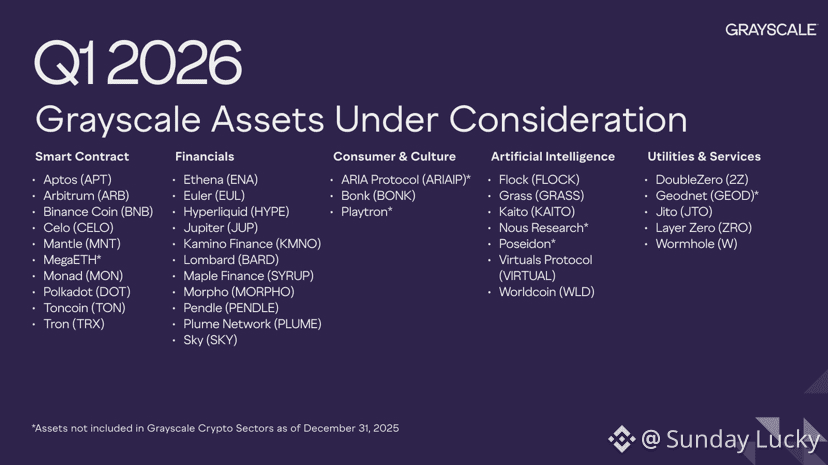 GRAYSCALE

Q1 2026

Grayscale Assets Under Consideration

Smart Contract
• Aptos (APT)
• Arbitrum (ARB)
• Binance Coin (BNB)
• Celo (CELO)
• Mantle (MNT)
• MegaETH*
• Monad (MON)
• Polkadot (DOT)
• Toncoin (TON)
• Tron (TRX)

Financials
• Ethena (ENA)
• Euler (EUL)
• Hyperliquid (HYPE)
• Jupiter (JUP)
• Kamino Finance (KMNO)
• Lombard (BARD)
• Maple Finance (SYRUP)
• Morpho (MORPHO)
• Pendle (PENDLE)
• Plume Network (PLUME)
• Sky (SKY)

Consumer & Culture
• ARIA Protocol (ARIAIP)*
• Bonk (BONK)
• Playtron*

Artificial Intelligence
• Flock (FLOCK)
• Grass (GRASS)
• Kaito (KAITO)
• Nous Research*
• Poseidon*
• Virtuals Protocol (VIRTUAL)
• Worldcoin (WLD)

Utilities & Services
• DoubleZero (2Z)
• Geodnet (GEOD)*
• Jito (JTO)
• Layer Zero (ZRO)
• Wormhole (W)

*Assets not included in Grayscale Crypto Sectors as of December 31, 2025

@ Sunday Lucky